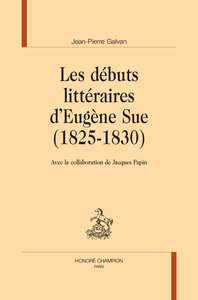 Jean-Pierre Galvan

Les débuts littéraires d'Eugène Sue (1825-1830)

Avec la collaboration de Jacques Papin

HONORÉ CHAMPION
PARIS